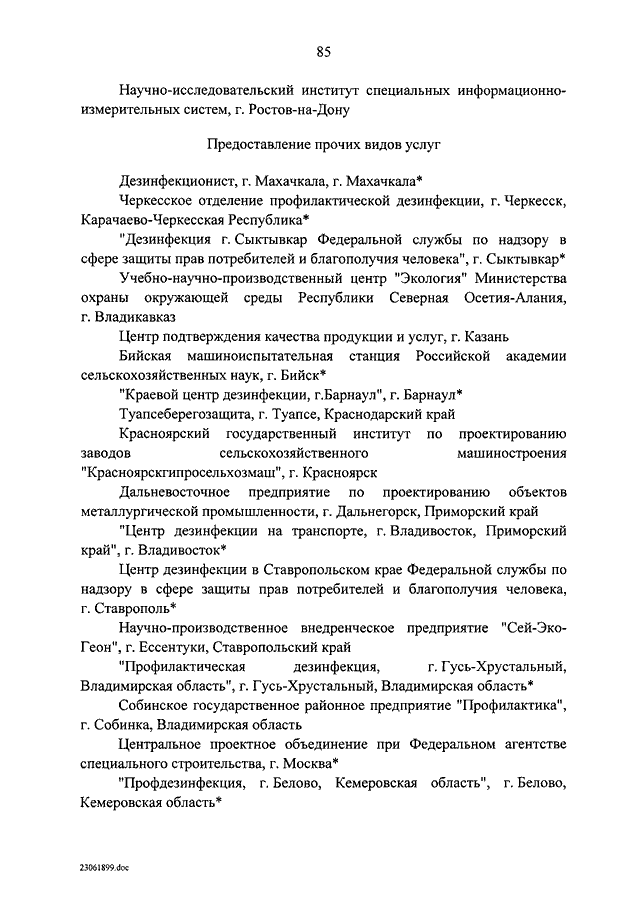 85

Научно-исследовательский институт специальных информационно-измерительных систем, г. Ростов-на-Дону

Предоставление прочих видов услуг

Дезинфекционист, г. Махачкала, г. Махачкала*

Черкесское отделение профилактической дезинфекции, г. Черкесск, Карачаево-Черкесская Республика*

"Дезинфекция г. Сыктывкар Федеральной службы по надзору в сфере защиты прав потребителей и благополучия человека", г. Сыктывкар*

Учебно-научно-производственный центр "Экология" Министерства охраны окружающей среды Республики Северная Осетия-Алания, г. Владикавказ

Центр подтверждения качества продукции и услуг, г. Казань

Бийская машиноиспытательная станция Российской академии сельскохозяйственных наук, г. Бийск*

"Краевой центр дезинфекции, г.Барнаул", г. Барнаул*

Туапсеберегозащита, г. Туапсе, Краснодарский край

Красноярский государственный институт по проектированию заводов сельскохозяйственного машиностроения "Красноярскгипросельхозмаш", г. Красноярск

Дальневосточное предприятие по проектированию объектов металлургической промышленности, г. Дальнегорск, Приморский край

"Центр дезинфекции на транспорте, г. Владивосток, Приморский край", г. Владивосток*

Центр дезинфекции в Ставропольском крае Федеральной службы по надзору в сфере защиты прав потребителей и благополучия человека, г. Ставрополь*

Научно-производственное внедренческое предприятие "Сей-Эко-Геон", г. Ессентуки, Ставропольский край

"Профилактическая дезинфекция, г. Гусь-Хрустальный, Владимирская область", г. Гусь-Хрустальный, Владимирская область*

Собинское государственное районное предприятие "Профилактика", г. Собинка, Владимирская область

Центральное проектное объединение при Федеральном агентстве специального строительства, г. Москва*

"Профдезинфекция, г. Белово, Кемеровская область", г. Белово, Кемеровская область*

23061899.doc